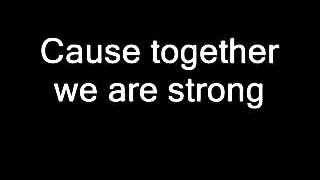 Cause together we are strong